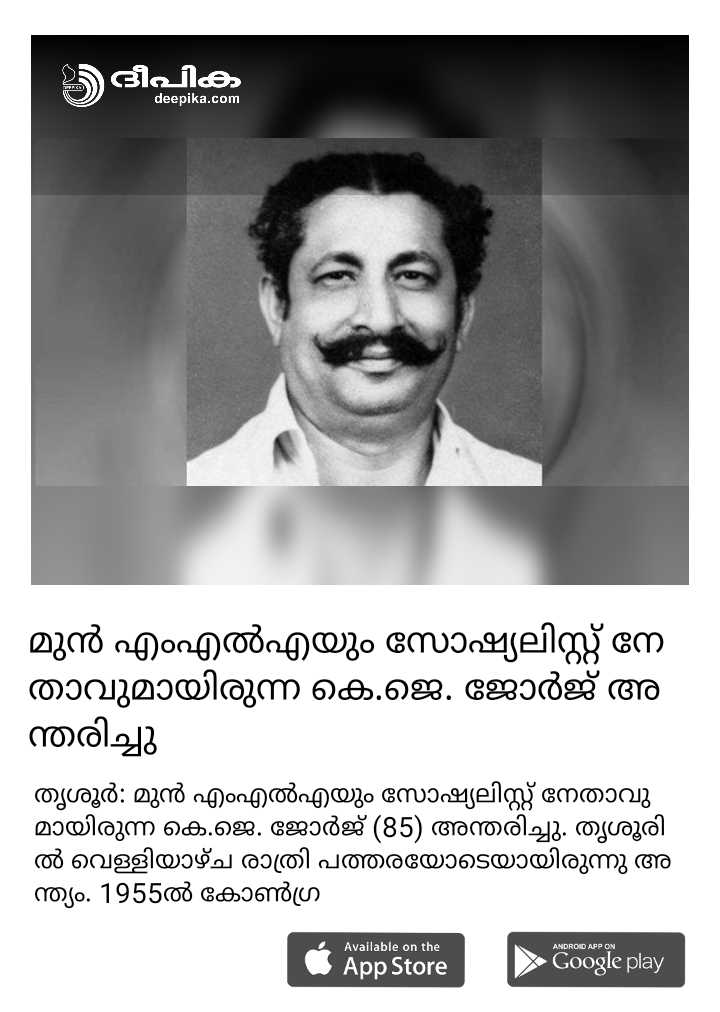 ദീപിക
deepika.com

മുൻ എംഎൽഎയും സോഷ്യലിസ്റ്റ് നേതാവുമായിരുന്ന കെ.ജെ. ജോർജ് അന്തരിച്ചു

തൃശൂർ: മുൻ എംഎൽഎയും സോഷ്യലിസ്റ്റ് നേതാവുമായിരുന്ന കെ.ജെ. ജോർജ് (85) അന്തരിച്ചു. തൃശൂരിൽ വെള്ളിയാഴ്ച രാത്രി പത്തരയോടെയായിരുന്നു അന്ത്യം. 1955ൽ കോൺഗ്ര

Available on the App Store

ANDROID APP ON Google play